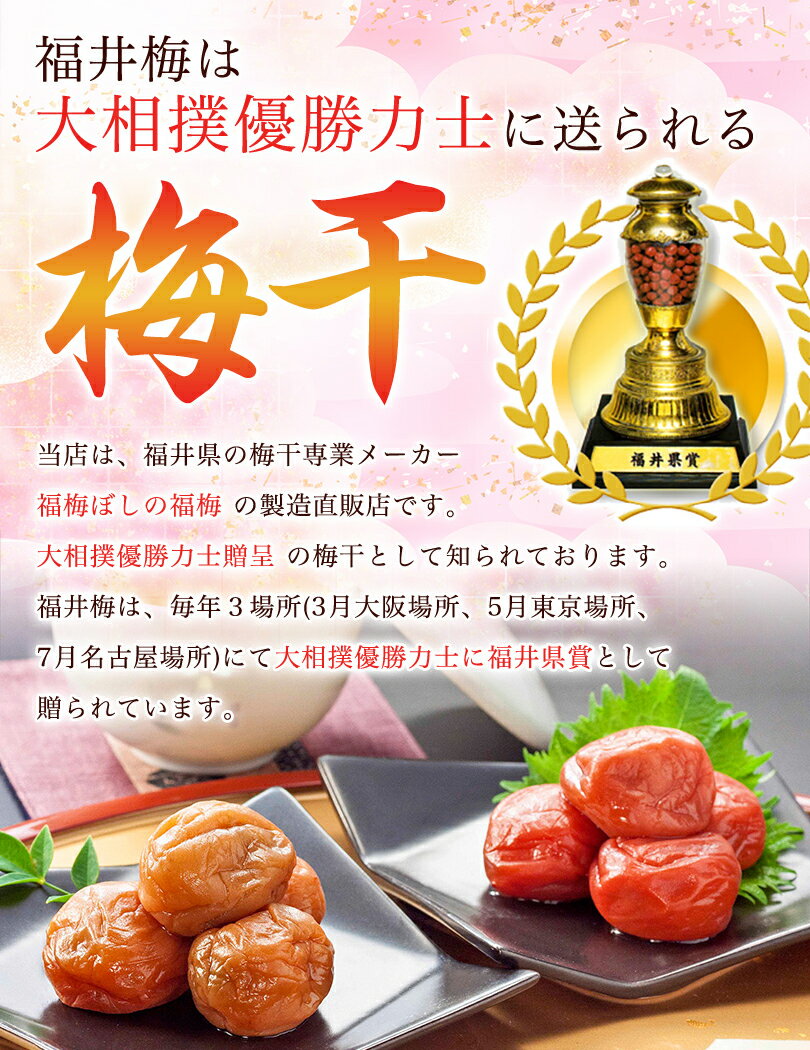 福井梅は
大相撲優勝力士に送られる
梅干

福井県賞

当店は、福井県の梅干専業メーカー
福梅ぼしの福梅 の製造直販店です。
大相撲優勝力士贈呈 の梅干として知られております。
福井梅は、毎年３場所(3月大阪場所、5月東京場所、7月名古屋場所)にて大相撲優勝力士に福井県賞として贈られています。